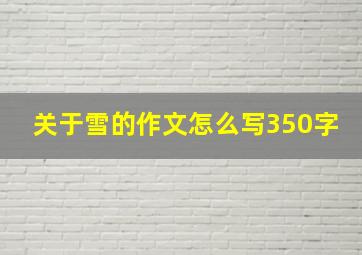 关于雪的作文怎么写350字